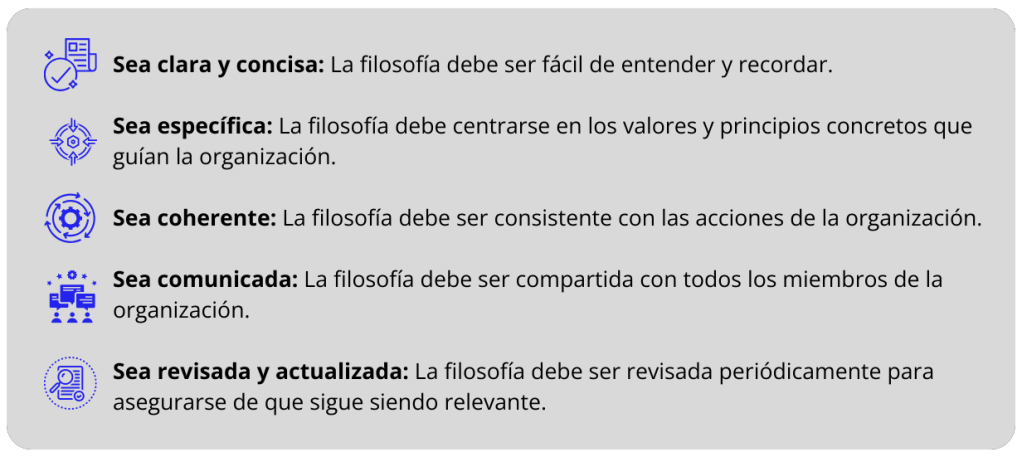 Sea clara y concisa: La filosofía debe ser fácil de entender y recordar.

Sea específica: La filosofía debe centrarse en los valores y principios concretos que guían la organización.

Sea coherente: La filosofía debe ser consistente con las acciones de la organización.

Sea comunicada: La filosofía debe ser compartida con todos los miembros de la organización.

Sea revisada y actualizada: La filosofía debe ser revisada periódicamente para asegurarse de que sigue siendo relevante.